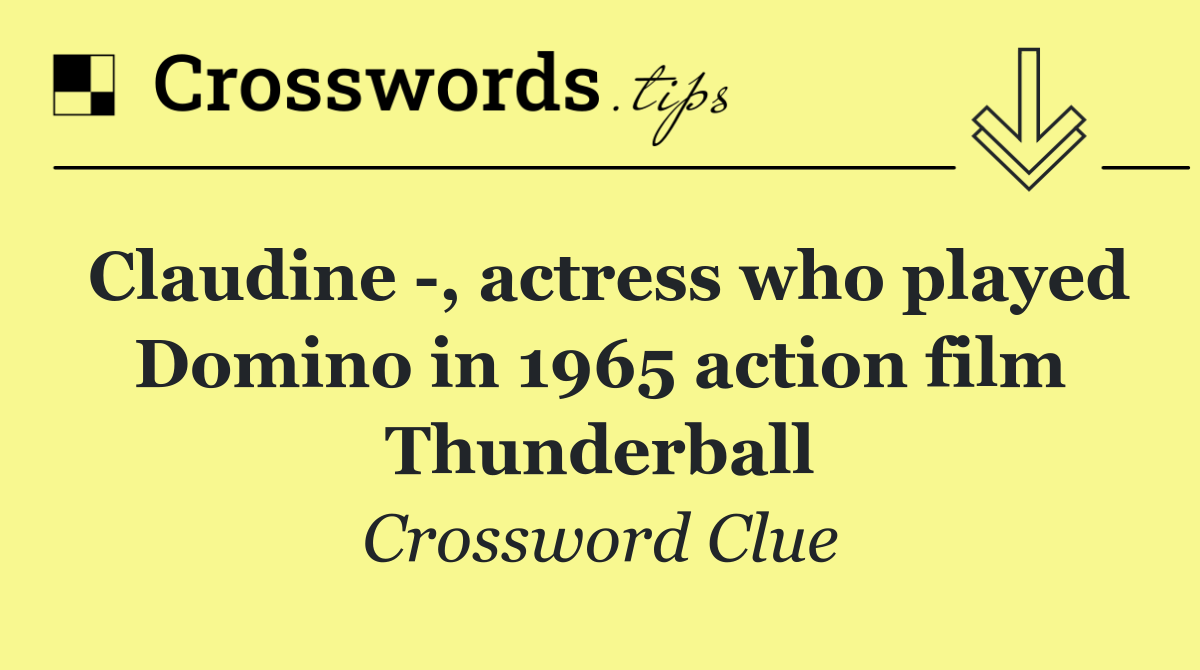 Crosswords.tips

Claudine -, actress who played Domino in 1965 action film Thunderball

Crossword Clue